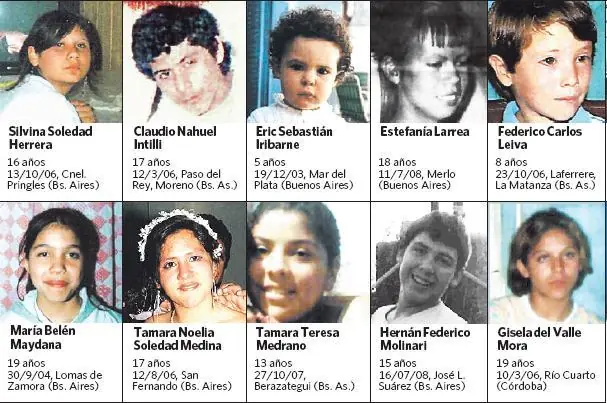 Silvina Soledad Herrera
16 años
13/10/06, Cnel. Pringles (Bs. Aires)

Claudio Nahuel Intilli
17 años
12/3/06, Paso del Rey, Moreno (Bs. As.)

Eric Sebastián Iribarne
5 años
19/12/03, Mar del Plata (Buenos Aires)

Estefanía Larrea
18 años
11/7/08, Merlo (Buenos Aires)

Federico Carlos Leiva
8 años
23/10/06, Laferrere, La Matanza (Bs. As.)

María Belén Maydana
19 años
30/9/04, Lomas de Zamora (Bs. Aires)

Tamara Noelia Soledad Medina
17 años
12/8/06, San Fernando (Bs. Aires)

Tamara Teresa Medrano
13 años
27/10/07, Berazategui (Bs. As.)

Hernán Federico Molinari
15 años
16/07/08, José L. Suárez (Bs. Aires)

Gisela del Valle Mora
19 años
10/3/06, Río Cuarto (Córdoba)